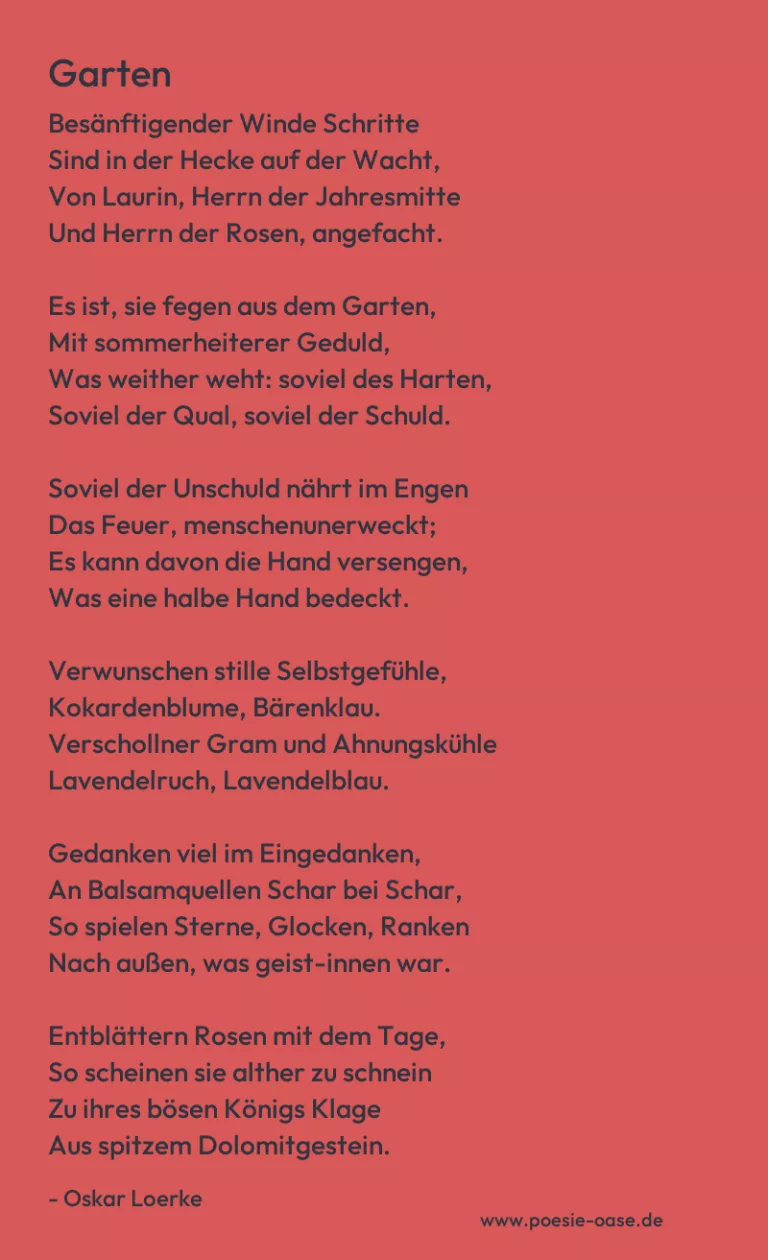 Garten

Besänftigender Winde Schritte
Sind in der Hecke auf der Wacht,
Von Laurin, Herrn der Jahresmitte
Und Herrn der Rosen, angefacht.

Es ist, sie fegen aus dem Garten,
Mit sommerheiterer Geduld,
Was weither weht: soviel des Harten,
Soviel der Qual, soviel der Schuld.

Soviel der Unschuld nährt im Engen
Das Feuer, menschenunerweckt;
Es kann davon die Hand versengen,
Was eine halbe Hand bedeckt.

Verwunschen stille Selbstgefühle,
Kokardenblume, Bärenklau.
Verschollner Gram und Ahnungskühle
Lavendelruch, Lavendelblau.

Gedanken viel im Eingedanken,
An Balsamquellen Schar bei Schar,
So spielen Sterne, Glocken, Ranken
Nach außen, was geist-innen war.

Entblättern Rosen mit dem Tage,
So scheinen sie alther zu schnein
Zu ihres bösen Königs Klage
Aus spitzem Dolomitgestein.

- Oskar Loerke

www.poesie-oase.de